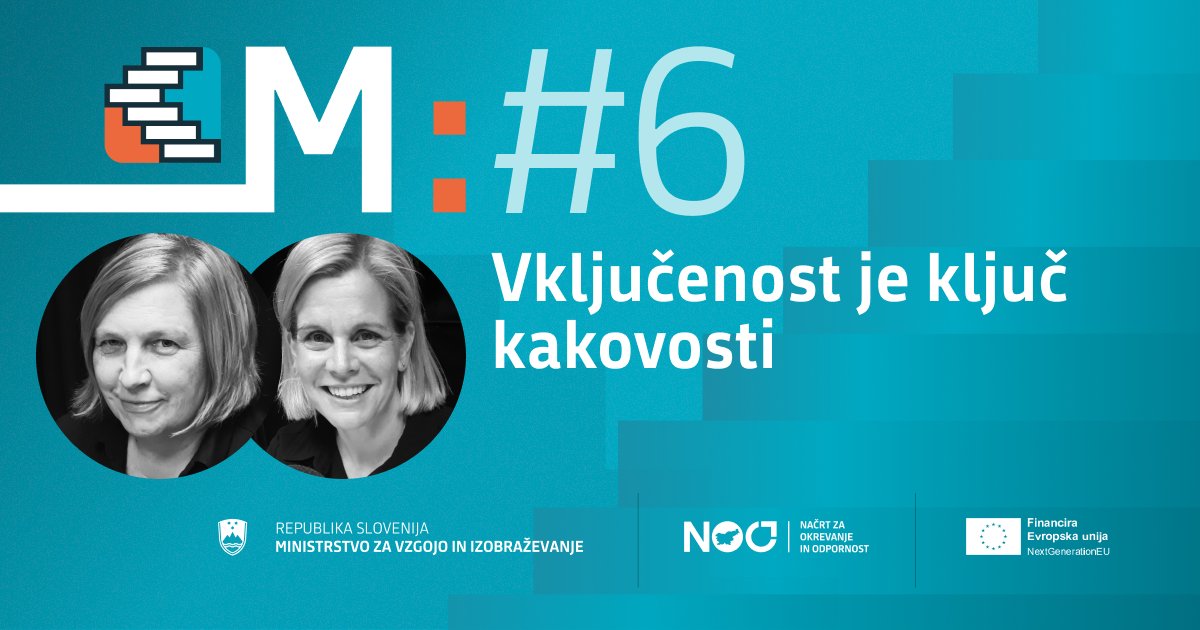 M: #6

Vključenost je ključ kakovosti

REPUBLIKA SLOVENIJA
MINISTRSTVO ZA VZGOJO IN IZOBRAŽEVANJE

NOO NAČRT ZA OKREVANJE IN ODPORNOST

Financira Evropska unija
NextGenerationEU